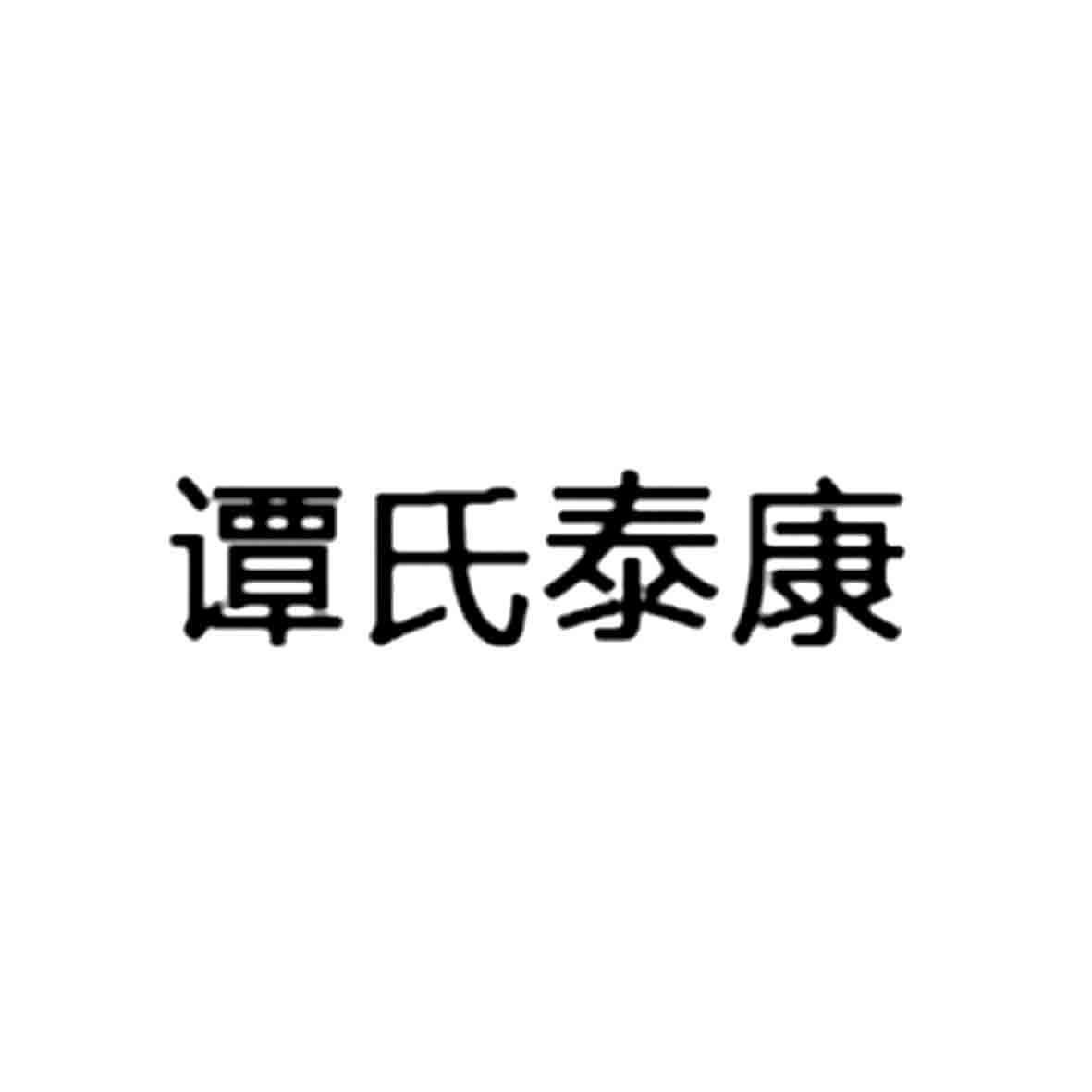 谭氏泰康